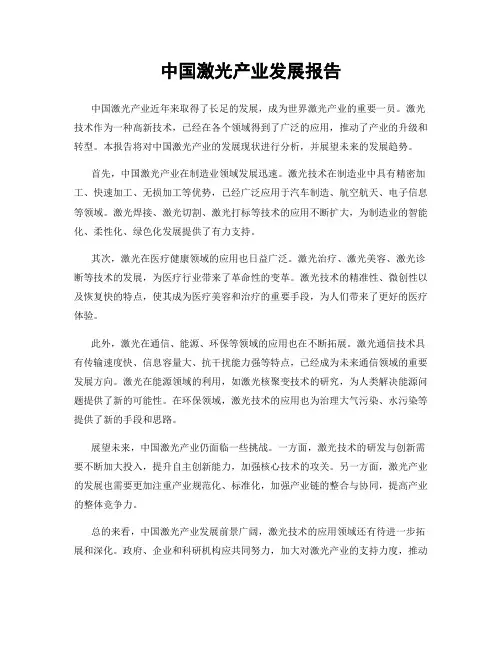 中国激光产业发展报告

中国激光产业近年来取得了长足的发展，成为世界激光产业的重要一员。激光技术作为一种高新技术，已经在各个领域得到了广泛的应用，推动了产业的升级和转型。本报告将对中国激光产业的发展现状进行分析，并展望未来的发展趋势。

首先，中国激光产业在制造业领域发展迅速。激光技术在制造业中具有精密加工、快速加工、无损加工等优势，已经广泛应用于汽车制造、航空航天、电子信息等领域。激光焊接、激光切割、激光打标等技术的应用不断扩大，为制造业的智能化、柔性化、绿色化发展提供了有力支持。

其次，激光在医疗健康领域的应用也日益广泛。激光治疗、激光美容、激光诊断等技术的发展，为医疗行业带来了革命性的变革。激光技术的精准性、微创性以及恢复快的特点，使其成为医疗美容和治疗的重要手段，为人们带来了更好的医疗体验。

此外，激光在通信、能源、环保等领域的应用也在不断拓展。激光通信技术具有传输速度快、信息容量大、抗干扰能力强等特点，已经成为未来通信领域的重要发展方向。激光在能源领域的利用，如激光核聚变技术的研究，为人类解决能源问题提供了新的可能性。在环保领域，激光技术的应用也为治理大气污染、水污染等提供了新的手段和思路。

展望未来，中国激光产业仍面临一些挑战。一方面，激光技术的研发与创新需要不断加大投入，提升自主创新能力，加强核心技术的攻关。另一方面，激光产业的发展也需要更加注重产业规范化、标准化，加强产业链的整合与协同，提高产业的整体竞争力。

总的来看，中国激光产业发展前景广阔，激光技术的应用领域还有待进一步拓展和深化。政府、企业和科研机构应共同努力，加大对激光产业的支持力度，推动